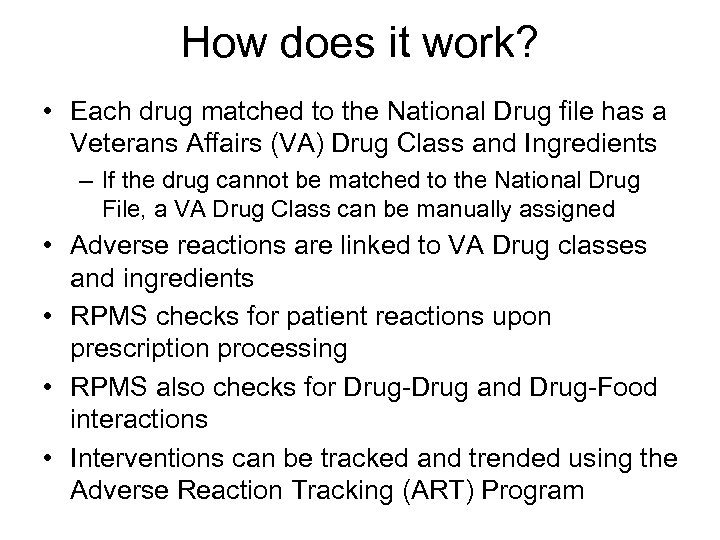 How does it work?

• Each drug matched to the National Drug file has a Veterans Affairs (VA) Drug Class and Ingredients

– If the drug cannot be matched to the National Drug File, a VA Drug Class can be manually assigned

• Adverse reactions are linked to VA Drug classes and ingredients

• RPMS checks for patient reactions upon prescription processing

• RPMS also checks for Drug-Drug and Drug-Food interactions

• Interventions can be tracked and trended using the Adverse Reaction Tracking (ART) Program